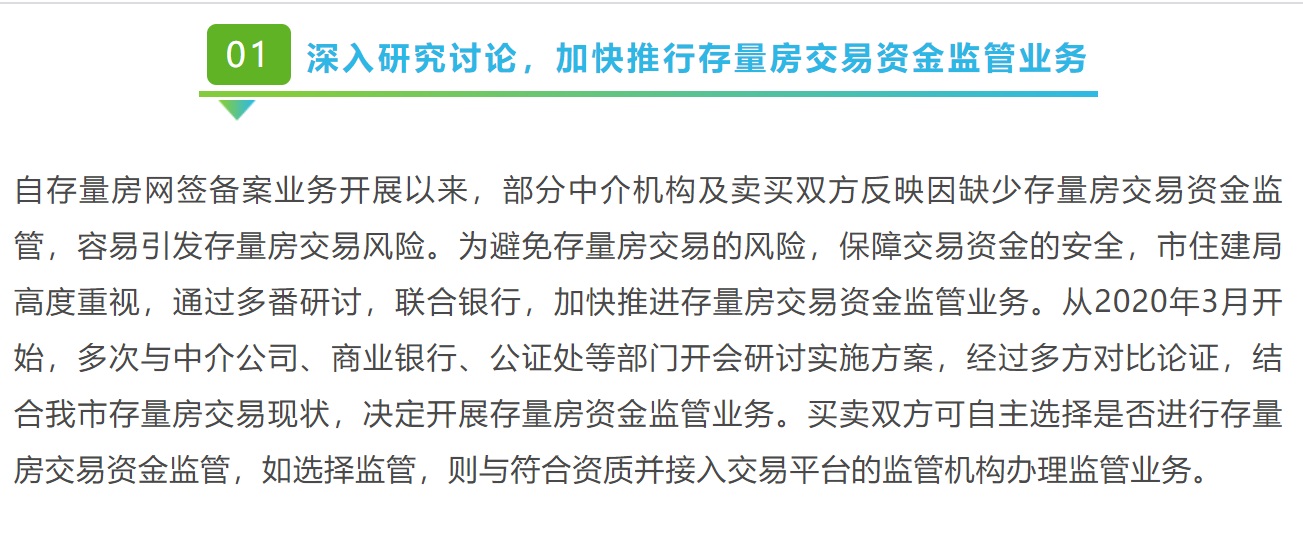 01 深入研究讨论，加快推行存量房交易资金监管业务

自存量房网签备案业务开展以来，部分中介机构及卖买双方反映因缺少存量房交易资金监管，容易引发存量房交易风险。为避免存量房交易的风险，保障交易资金的安全，市住建局高度重视，通过多番研讨，联合银行，加快推进存量房交易资金监管业务。从2020年3月开始，多次与中介公司、商业银行、公证处等部门开会研讨实施方案，经过多方对比论证，结合我市存量房交易现状，决定开展存量房资金监管业务。买卖双方可自主选择是否进行存量房交易资金监管，如选择监管，则与符合资质并接入交易平台的监管机构办理监管业务。